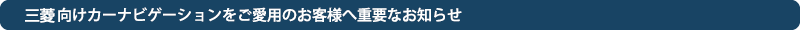 三菱向けカーナビゲーションをご愛用のお客様へ重要なお知らせ